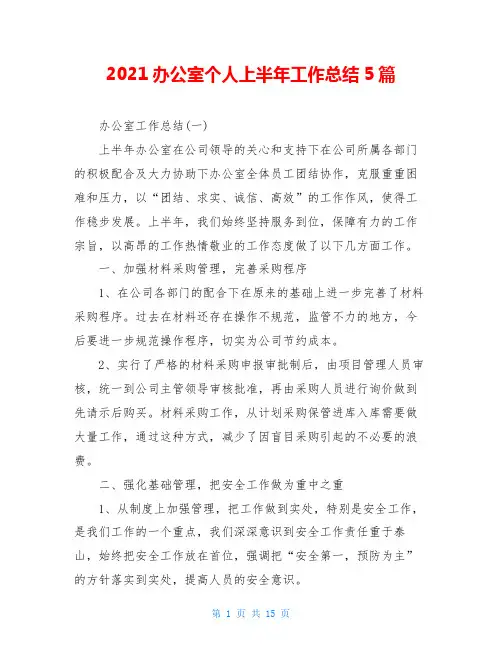 2021 办公室个人上半年工作总结 5 篇

办公室工作总结(一)

上半年办公室在公司领导的关心和支持下在公司所属各部门的积极配合及大力协助下办公室全体员工团结协作，克服重重困难和压力，以“团结、求实、诚信、高效”的工作作风，使得工作稳步发展。上半年，我们始终坚持服务到位，保障有力的工作宗旨，以高昂的工作热情敬业的工作态度做了以下几方面工作。

一、加强材料采购管理，完善采购程序

1、在公司各部门的配合下在原来的基础上进一步完善了材料采购程序。过去在材料还存在操作不规范，监管不力的地方，今后要进一步规范操作程序，切实为公司节约成本。

2、实行了严格的材料采购申报审批制后，由项目管理人员审核，统一到公司主管领导审核批准，再由采购人员进行询价做到先请示后购买。材料采购工作，从计划采购保管进库入库需要做大量工作，通过这种方式，减少了因盲目采购引起的不必要的浪费。

二、强化基础管理，把安全工作做为重中之重

1、从制度上加强管理，把工作做到实处，特别是安全工作，是我们工作的一个重点，我们深深意识到安全工作责任重于泰山，始终把安全工作放在首位，强调把“安全第一，预防为主”的方针落实到实处，提高人员的安全意识。

第 1 页 共 15 页